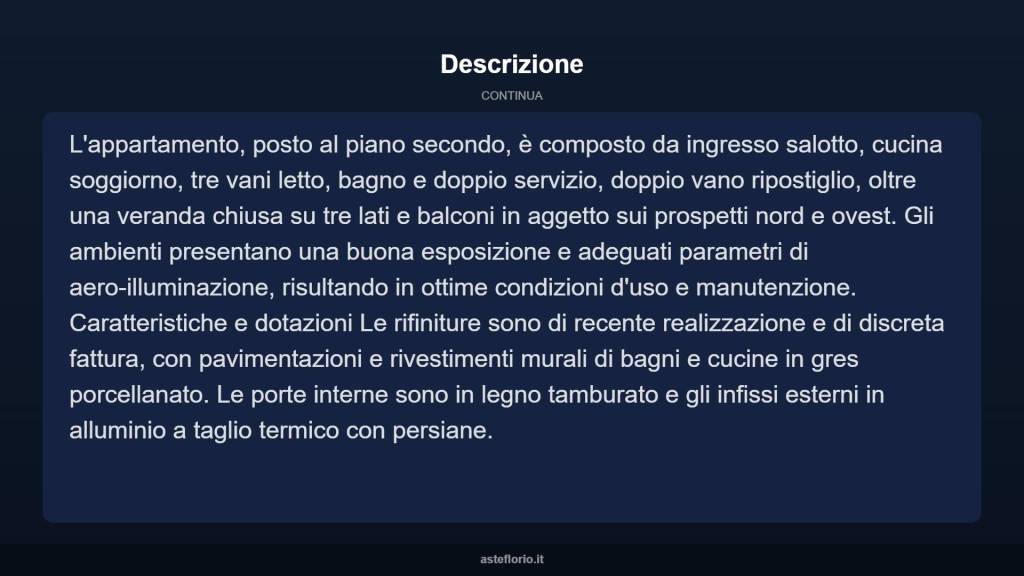 Descrizione

CONTINUA

L'appartamento, posto al piano secondo, è composto da ingresso salotto, cucina soggiorno, tre vani letto, bagno e doppio servizio, doppio vano ripostiglio, oltre una veranda chiusa su tre lati e balconi in aggetto sui prospetti nord e ovest. Gli ambienti presentano una buona esposizione e adeguati parametri di aero-illuminazione, risultando in ottime condizioni d'uso e manutenzione. Caratteristiche e dotazioni Le rifiniture sono di recente realizzazione e di discreta fattura, con pavimentazioni e rivestimenti murali di bagni e cucine in gres porcellanato. Le porte interne sono in legno tamburato e gli infissi esterni in alluminio a taglio termico con persiane.

asteflorio.it